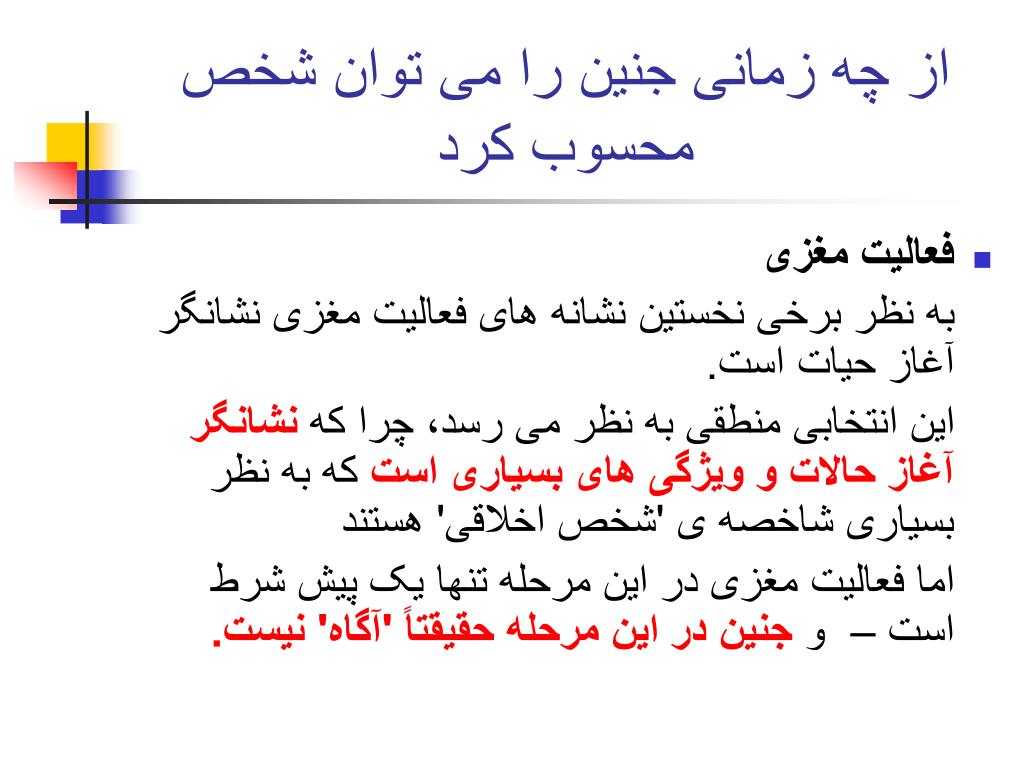 از چه زمانی جنین را می توان شخص محسوب کرد

فعالیت مغزی

به نظر برخی نخستین نشانه های فعالیت مغزی نشانگر آغاز حیات است.

این انتخابی منطقی به نظر می رسد، چرا که نشانگر آغاز حالات و ویژگی های بسیاری است که به نظر بسیاری شاخصه ی 'شخص اخلاقی' هستند

اما فعالیت مغزی در این مرحله تنها یک پیش شرط است – و جنین در این مرحله حقیقتاً "آگاه" نیست.